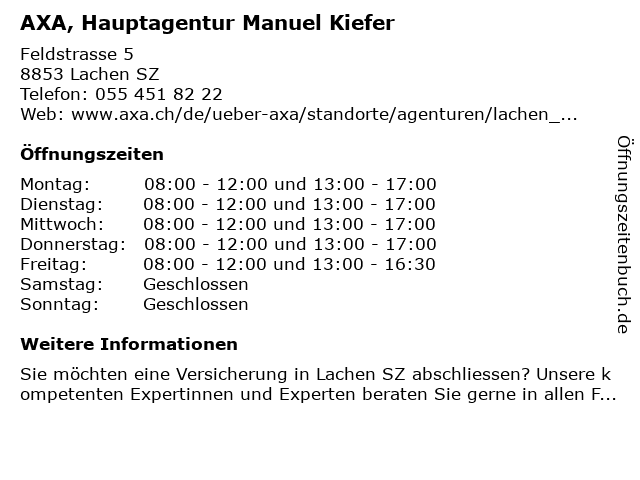 AXA, Hauptagentur Manuel Kiefer

Feldstrasse 5
8853 Lachen SZ
Telefon: 055 451 82 22
Web: www.axa.ch/de/ueber-axa/standorte/agenturen/lachen_...

Öffnungszeiten

Montag: 08:00 - 12:00 und 13:00 - 17:00
Dienstag: 08:00 - 12:00 und 13:00 - 17:00
Mittwoch: 08:00 - 12:00 und 13:00 - 17:00
Donnerstag: 08:00 - 12:00 und 13:00 - 17:00
Freitag: 08:00 - 12:00 und 13:00 - 16:30
Samstag: Geschlossen
Sonntag: Geschlossen

Weitere Informationen

Sie möchten eine Versicherung in Lachen SZ abschliessen? Unsere kompetenten Expertinnen und Experten beraten Sie gerne in allen F...

Öffnungszeitenbuch.de